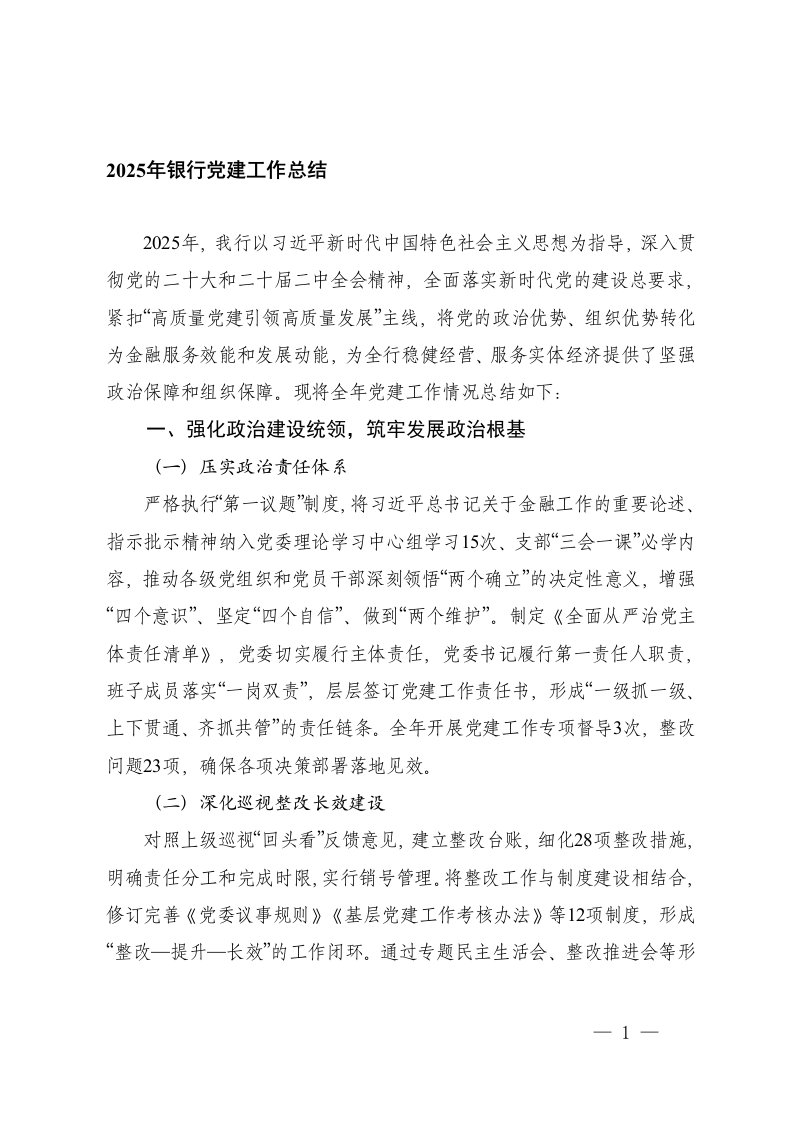 2025年银行党建工作总结

2025年，我行以习近平新时代中国特色社会主义思想为指导，深入贯彻党的二十大和二十届二中全会精神，全面落实新时代党的建设总要求，紧扣“高质量党建引领高质量发展”主线，将党的政治优势、组织优势转化为金融服务效能和发展动能，为全行稳健经营、服务实体经济提供了坚强政治保障和组织保障。现将全年党建工作情况总结如下：

一、强化政治建设统领，筑牢发展政治根基

（一）压实政治责任体系

严格执行“第一议题”制度，将习近平总书记关于金融工作的重要论述、指示批示精神纳入党委理论学习中心组学习15次、支部“三会一课”必学内容，推动各级党组织和党员干部深刻领悟“两个确立”的决定性意义，增强“四个意识”、坚定“四个自信”、做到“两个维护”。制定《全面从严治党主体责任清单》，党委切实履行主体责任，党委书记履行第一责任人职责，班子成员落实“一岗双责”，层层签订党建工作责任书，形成“一级抓一级、上下贯通、齐抓共管”的责任链条。全年开展党建工作专项督导3次，整改问题23项，确保各项决策部署落地见效。

（二）深化巡视整改长效建设

对照上级巡视“回头看”反馈意见，建立整改台账，细化28项整改措施，明确责任分工和完成时限，实行销号管理。将整改工作与制度建设相结合，修订完善《党委议事规则》《基层党建工作考核办法》等12项制度，形成“整改—提升—长效”的工作闭环。通过专题民主生活会、整改推进会等形

— 1 —